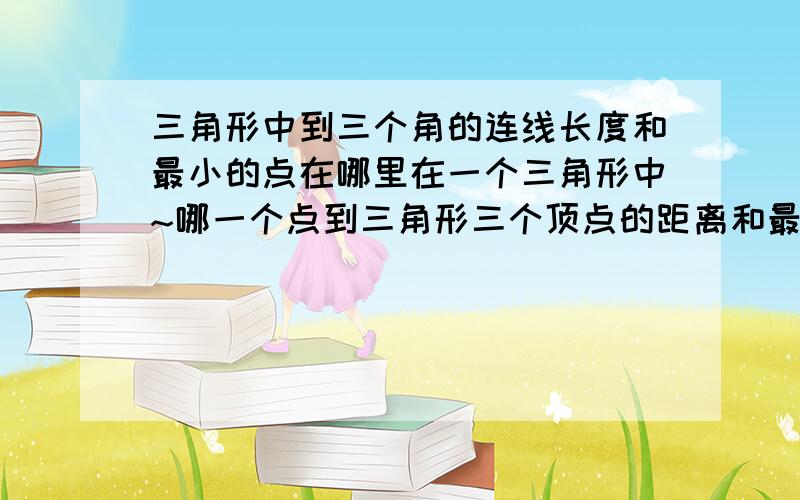 三角形中到三个角的连线长度和最小的点在哪里在一个三角形中~哪一个点到三角形三个顶点的距离和最